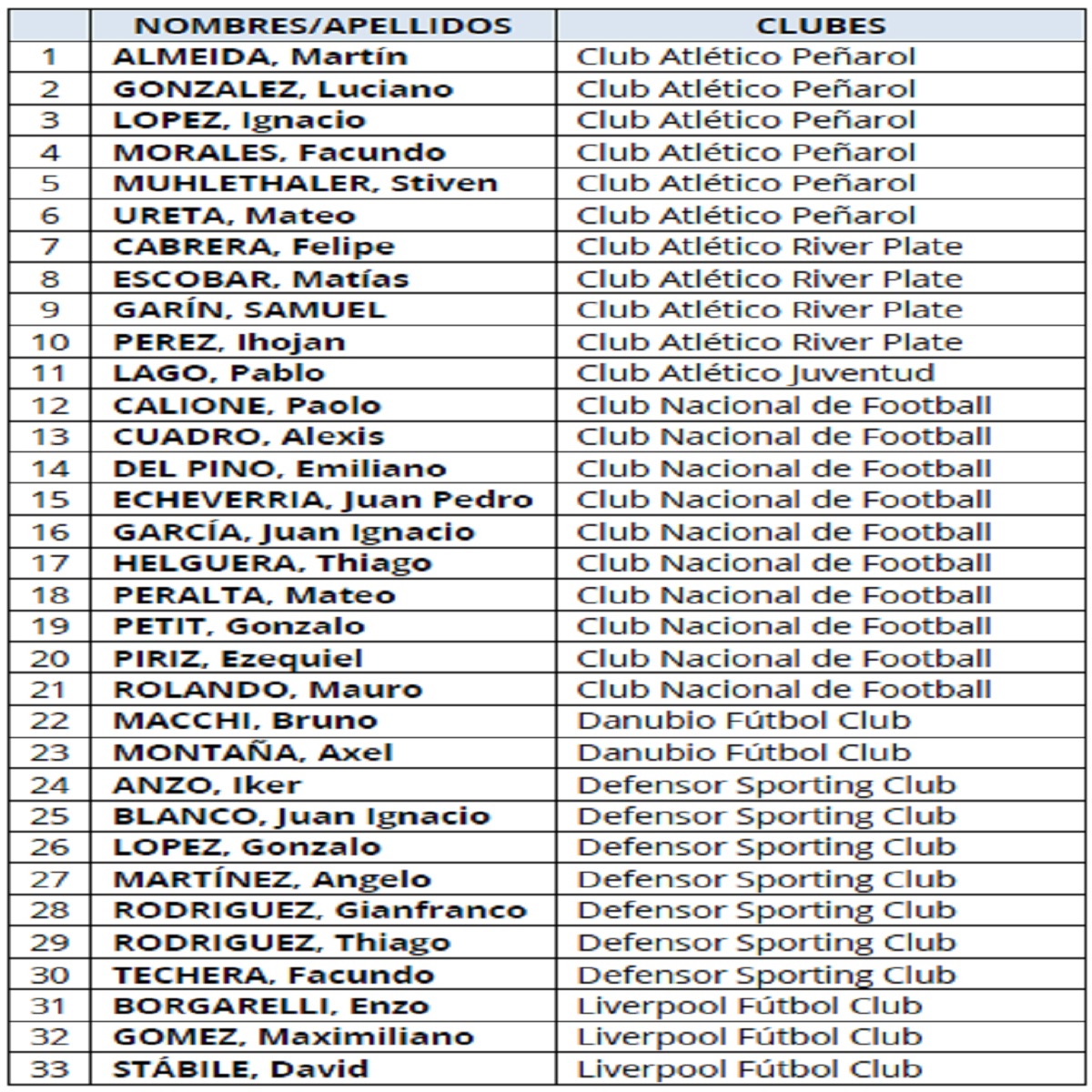 | | NOMBRES/APELLIDOS | CLUBES |
|---|---|---|
| 1 | ALMEIDA, Martín | Club Atlético Peñarol |
| 2 | GONZALEZ, Luciano | Club Atlético Peñarol |
| 3 | LOPEZ, Ignacio | Club Atlético Peñarol |
| 4 | MORALES, Facundo | Club Atlético Peñarol |
| 5 | MUHLETHALER, Stiven | Club Atlético Peñarol |
| 6 | URETA, Mateo | Club Atlético Peñarol |
| 7 | CABRERA, Felipe | Club Atlético River Plate |
| 8 | ESCOBAR, Matías | Club Atlético River Plate |
| 9 | GARÍN, SAMUEL | Club Atlético River Plate |
| 10 | PEREZ, Ihojan | Club Atlético River Plate |
| 11 | LAGO, Pablo | Club Atlético Juventud |
| 12 | CALIONE, Paolo | Club Nacional de Football |
| 13 | CUADRO, Alexis | Club Nacional de Football |
| 14 | DEL PINO, Emiliano | Club Nacional de Football |
| 15 | ECHEVERRIA, Juan Pedro | Club Nacional de Football |
| 16 | GARCÍA, Juan Ignacio | Club Nacional de Football |
| 17 | HELGUERA, Thiago | Club Nacional de Football |
| 18 | PERALTA, Mateo | Club Nacional de Football |
| 19 | PETIT, Gonzalo | Club Nacional de Football |
| 20 | PIRIZ, Ezequiel | Club Nacional de Football |
| 21 | ROLANDO, Mauro | Club Nacional de Football |
| 22 | MACCHI, Bruno | Danubio Fútbol Club |
| 23 | MONTAÑA, Axel | Danubio Fútbol Club |
| 24 | ANZO, Iker | Defensor Sporting Club |
| 25 | BLANCO, Juan Ignacio | Defensor Sporting Club |
| 26 | LOPEZ, Gonzalo | Defensor Sporting Club |
| 27 | MARTÍNEZ, Angelo | Defensor Sporting Club |
| 28 | RODRIGUEZ, Gianfranco | Defensor Sporting Club |
| 29 | RODRIGUEZ, Thiago | Defensor Sporting Club |
| 30 | TECHERA, Facundo | Defensor Sporting Club |
| 31 | BORGARELLI, Enzo | Liverpool Fútbol Club |
| 32 | GOMEZ, Maximiliano | Liverpool Fútbol Club |
| 33 | STÁBILE, David | Liverpool Fútbol Club |